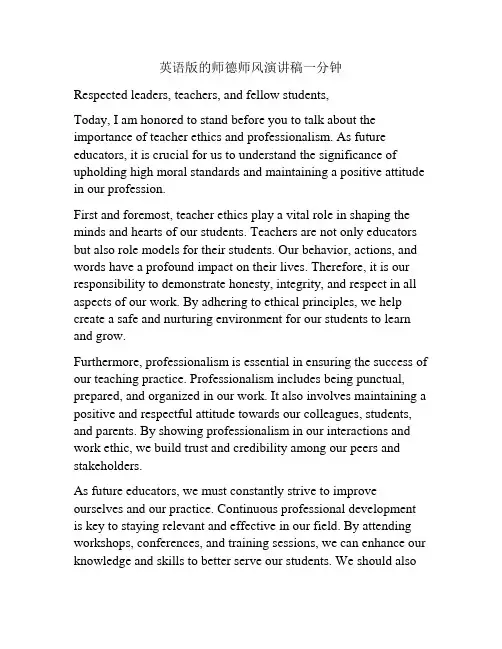 英语版的师德师风演讲稿一分钟

Respected leaders, teachers, and fellow students,

Today, I am honored to stand before you to talk about the importance of teacher ethics and professionalism. As future educators, it is crucial for us to understand the significance of upholding high moral standards and maintaining a positive attitude in our profession.

First and foremost, teacher ethics play a vital role in shaping the minds and hearts of our students. Teachers are not only educators but also role models for their students. Our behavior, actions, and words have a profound impact on their lives. Therefore, it is our responsibility to demonstrate honesty, integrity, and respect in all aspects of our work. By adhering to ethical principles, we help create a safe and nurturing environment for our students to learn and grow.

Furthermore, professionalism is essential in ensuring the success of our teaching practice. Professionalism includes being punctual, prepared, and organized in our work. It also involves maintaining a positive and respectful attitude towards our colleagues, students, and parents. By showing professionalism in our interactions and work ethic, we build trust and credibility among our peers and stakeholders.

As future educators, we must constantly strive to improve ourselves and our practice. Continuous professional development is key to staying relevant and effective in our field. By attending workshops, conferences, and training sessions, we can enhance our knowledge and skills to better serve our students. We should also